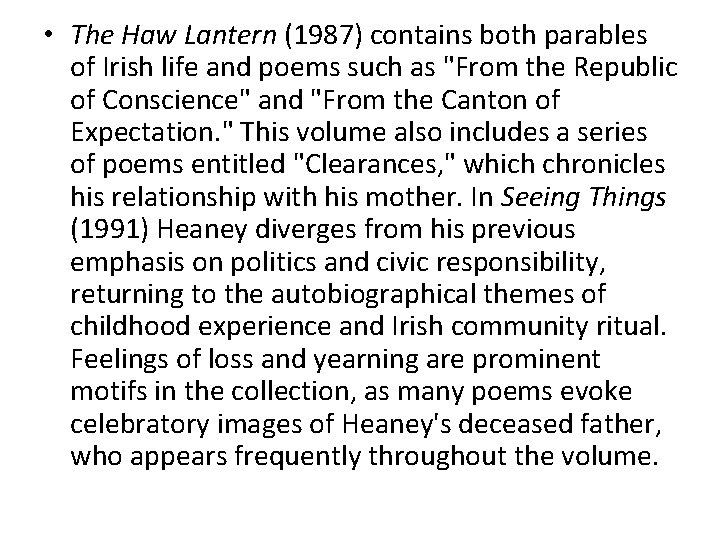 • The Haw Lantern (1987) contains both parables of Irish life and poems such as "From the Republic of Conscience" and "From the Canton of Expectation." This volume also includes a series of poems entitled "Clearances," which chronicles his relationship with his mother. In Seeing Things (1991) Heaney diverges from his previous emphasis on politics and civic responsibility, returning to the autobiographical themes of childhood experience and Irish community ritual. Feelings of loss and yearning are prominent motifs in the collection, as many poems evoke celebratory images of Heaney's deceased father, who appears frequently throughout the volume.